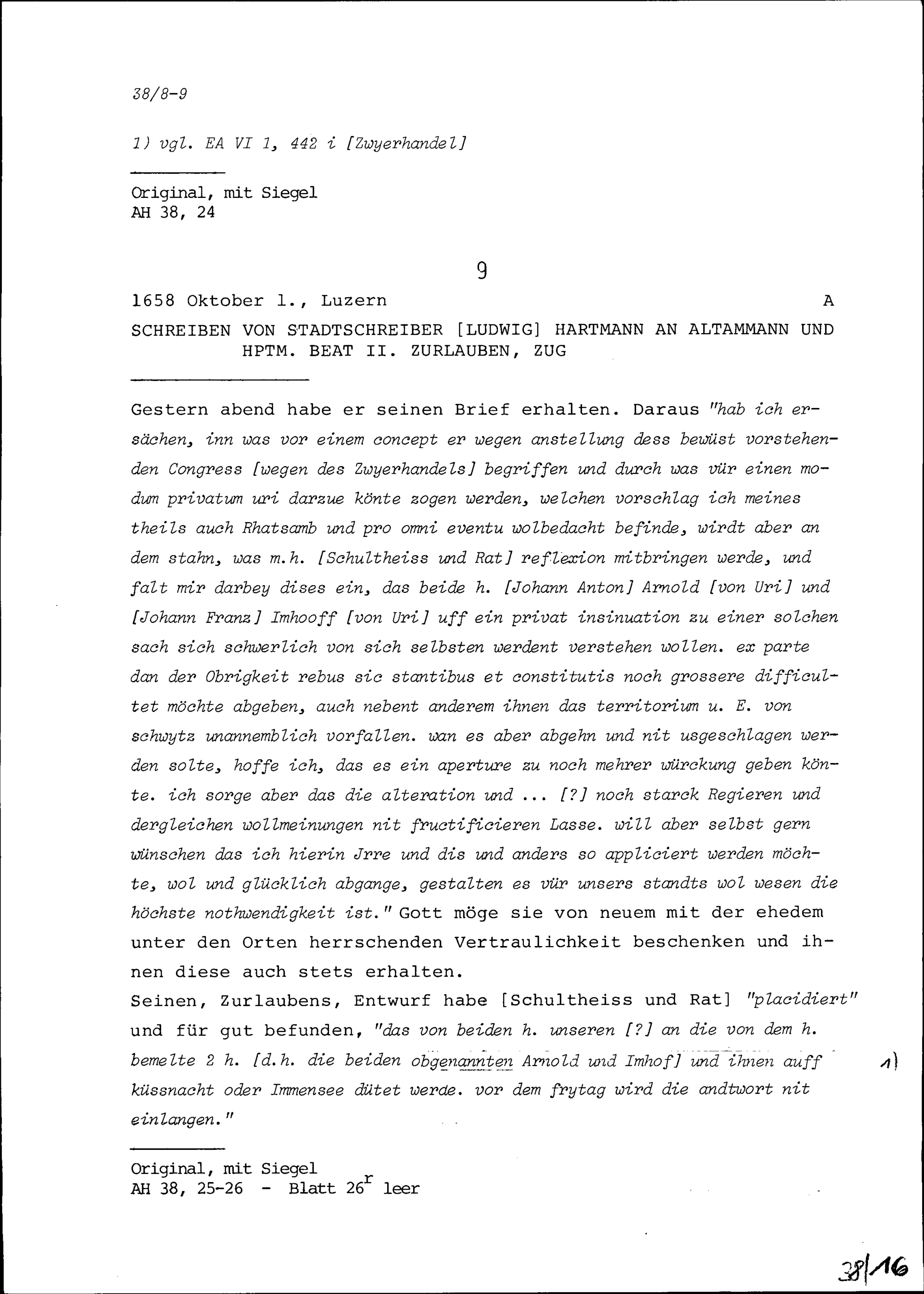 38/8-9

1) vgl. EA VI 1, 442 i [Zwyerhandel]

Original, mit Siegel
AH 38, 24

9

1658 Oktober 1., Luzern A

SCHREIBEN VON STADTSCHREIBER [LUDWIG] HARTMANN AN ALTAMMANN UND HPTM. BEAT II. ZURLAUBEN, ZUG

Gestern abend habe er seinen Brief erhalten. Daraus "hab ich ersächen, inn was vor einem concept er wegen anstellung dess bewüst vorstehenden Congress [wegen des Zwyerhandels] begriffen und durch was vür einen modum privatum uri darzue könte zogen werden, welchen vorschlag ich meines theils auch Rhatsamb und pro omni eventu wolbedacht befinde, wirdt aber an dem stahn, was m.h. [Schultheiss und Rat] reflexion mitbringen werde, und falt mir darbey dises ein, das beide h. [Johann Anton] Arnold [von Uri] und [Johann Franz] Imhooff [von Uri] uff ein privat insinuation zu einer solchen sach sich schwerlich von sich selbsten werdent verstehen wollen. ex parte dan der Obrigkeit rebus sic stantibus et constitutis noch grossere difficultet möchte abgeben, auch nebent anderem ihnen das territorium u. E. von schwytz unannemblich vorfallen. wan es aber abgehn und nit usgeschlagen werden solte, hoffe ich, das es ein aperture zu noch mehrer würckung geben könte. ich sorge aber das die alteration und ... [?] noch starck Regieren und dergleichen wollmeinungen nit fructificieren Lasse. will aber selbst gern wünschen das ich hierin Jrre und dis und anders so appliciert werden möchte, wol und glücklich abgange, gestalten es vür unsers standts wol wesen die höchste nothwendigkeit ist." Gott möge sie von neuem mit der ehedem unter den Orten herrschenden Vertraulichkeit beschenken und ihnen diese auch stets erhalten.
Seinen, Zurlaubens, Entwurf habe [Schultheiss und Rat] "placidiert" und für gut befunden, "das von beiden h. unseren [?] an die von dem h. bemelte 2 h. [d.h. die beiden obgenannten Arnold und Imhof] und ihnen auff küssnacht oder Immensee dütet werde. vor dem frytag wird die andtwort nit einlangen." 1)

Original, mit Siegel
AH 38, 25-26 - Blatt 26$^r$ leer

38/16